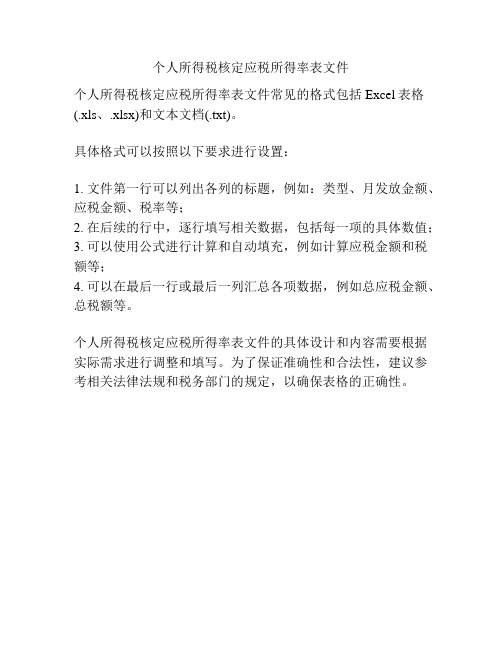 个人所得税核定应税所得率表文件

个人所得税核定应税所得率表文件常见的格式包括 Excel 表格(.xls、.xlsx)和文本文档(.txt)。

具体格式可以按照以下要求进行设置：

1. 文件第一行可以列出各列的标题，例如：类型、月发放金额、应税金额、税率等；
2. 在后续的行中，逐行填写相关数据，包括每一项的具体数值；
3. 可以使用公式进行计算和自动填充，例如计算应税金额和税额等；
4. 可以在最后一行或最后一列汇总各项数据，例如总应税金额、总税额等。

个人所得税核定应税所得率表文件的具体设计和内容需要根据实际需求进行调整和填写。为了保证准确性和合法性，建议参考相关法律法规和税务部门的规定，以确保表格的正确性。